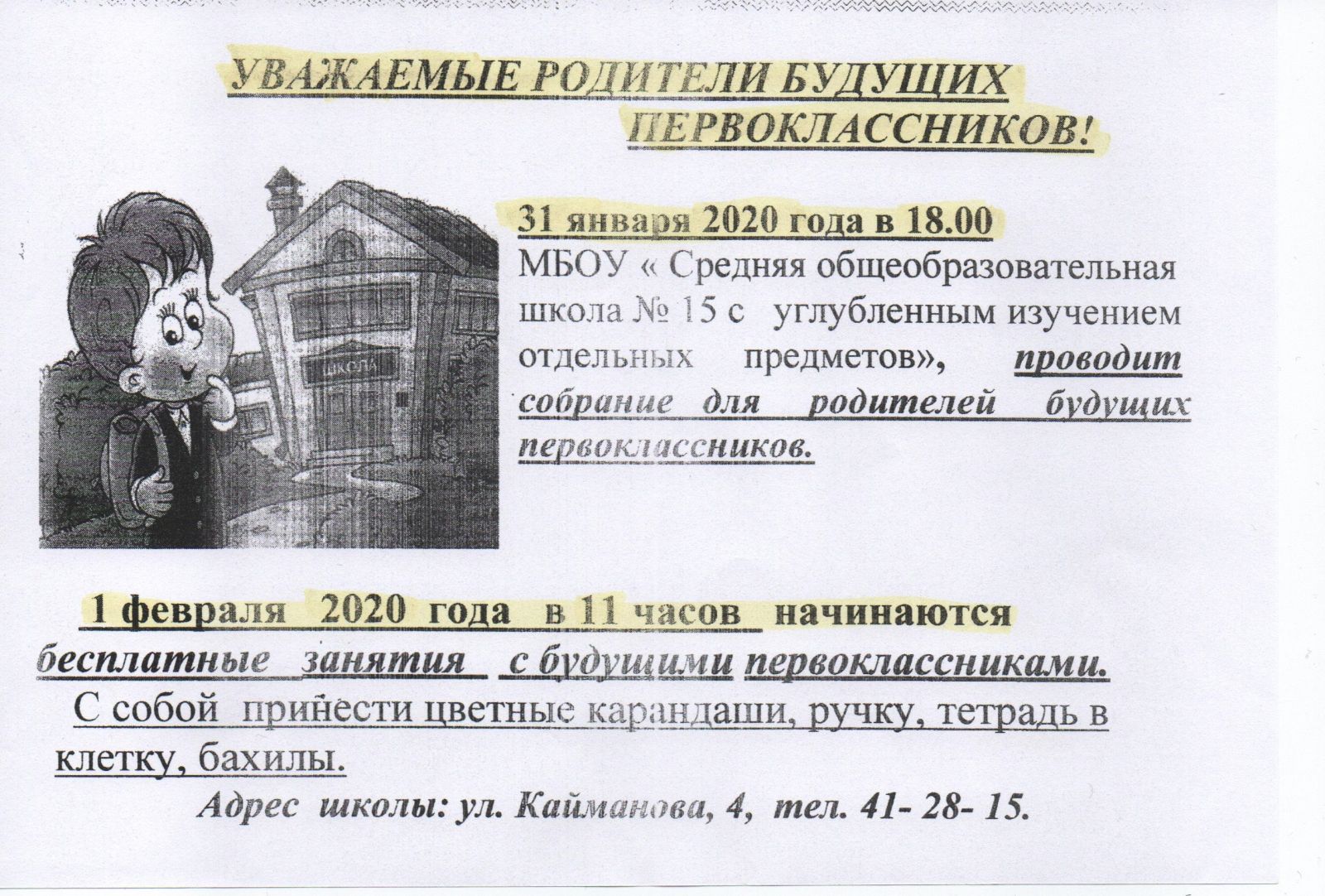 УВАЖАЕМЫЕ РОДИТЕЛИ БУДУЩИХ ПЕРВОКЛАССНИКОВ!

ШКОЛА

31 января 2020 года в 18.00
МБОУ « Средняя общеобразовательная школа № 15 с углубленным изучением отдельных предметов», проводит собрание для родителей будущих первоклассников.

1 февраля 2020 года в 11 часов начинаются бесплатные занятия с будущими первоклассниками.
С собой принести цветные карандаши, ручку, тетрадь в клетку, бахилы.
Адрес школы: ул. Кайманова, 4, тел. 41- 28- 15.